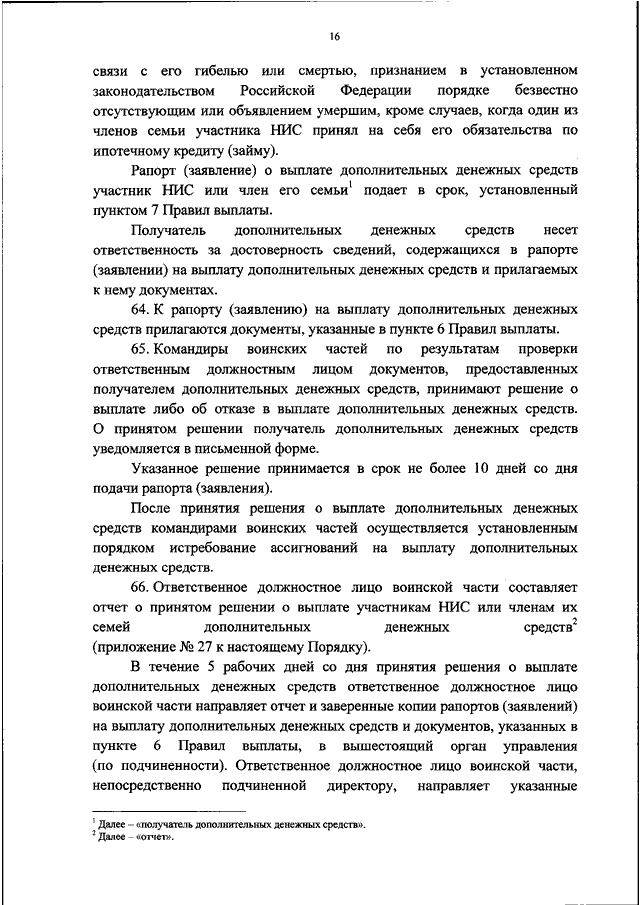 16

связи с его гибелью или смертью, признанием в установленном законодательством Российской Федерации порядке безвестно отсутствующим или объявлением умершим, кроме случаев, когда один из членов семьи участника НИС принял на себя его обязательства по ипотечному кредиту (займу).

Рапорт (заявление) о выплате дополнительных денежных средств участник НИС или член его семьи$^1$ подает в срок, установленный пунктом 7 Правил выплаты.

Получатель дополнительных денежных средств несет ответственность за достоверность сведений, содержащихся в рапорте (заявлении) на выплату дополнительных денежных средств и прилагаемых к нему документах.

64. К рапорту (заявлению) на выплату дополнительных денежных средств прилагаются документы, указанные в пункте 6 Правил выплаты.

65. Командиры воинских частей по результатам проверки ответственным должностным лицом документов, предоставленных получателем дополнительных денежных средств, принимают решение о выплате либо об отказе в выплате дополнительных денежных средств. О принятом решении получатель дополнительных денежных средств уведомляется в письменной форме.

Указанное решение принимается в срок не более 10 дней со дня подачи рапорта (заявления).

После принятия решения о выплате дополнительных денежных средств командирами воинских частей осуществляется установленным порядком истребование ассигнований на выплату дополнительных денежных средств.

66. Ответственное должностное лицо воинской части составляет отчет о принятом решении о выплате участникам НИС или членам их семей дополнительных денежных средств$^2$ (приложение № 27 к настоящему Порядку).

В течение 5 рабочих дней со дня принятия решения о выплате дополнительных денежных средств ответственное должностное лицо воинской части направляет отчет и заверенные копии рапортов (заявлений) на выплату дополнительных денежных средств и документов, указанных в пункте 6 Правил выплаты, в вышестоящий орган управления (по подчиненности). Ответственное должностное лицо воинской части, непосредственно подчиненной директору, направляет указанные

$^1$ Далее – «получатель дополнительных денежных средств».
$^2$ Далее – «отчет».